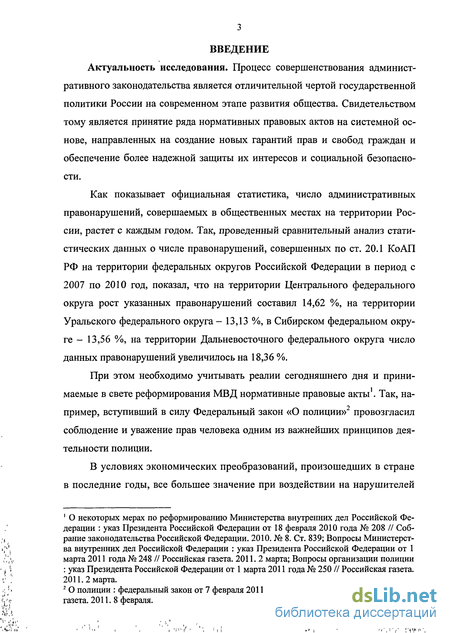 3

ВВЕДЕНИЕ

Актуальность исследования. Процесс совершенствования административного законодательства является отличительной чертой государственной политики России на современном этапе развития общества. Свидетельством тому является принятие ряда нормативных правовых актов на системной основе, направленных на создание новых гарантий прав и свобод граждан и обеспечение более надежной защиты их интересов и социальной безопасности.

Как показывает официальная статистика, число административных правонарушений, совершаемых в общественных местах на территории России, растет с каждым годом. Так, проведенный сравнительный анализ статистических данных о числе правонарушений, совершенных по ст. 20.1 КоАП РФ на территории федеральных округов Российской Федерации в период с 2007 по 2010 год, показал, что на территории Центрального федерального округа рост указанных правонарушений составил 14,62 %, на территории Уральского федерального округа – 13,13 %, в Сибирском федеральном округе – 13,56 %, на территории Дальневосточного федерального округа число данных правонарушений увеличилось на 18,36 %.

При этом необходимо учитывать реалии сегодняшнего дня и принимаемые в свете реформирования МВД нормативные правовые акты$^1$. Так, например, вступивший в силу Федеральный закон «О полиции»$^2$ провозгласил соблюдение и уважение прав человека одним из важнейших принципов деятельности полиции.

В условиях экономических преобразований, произошедших в стране в последние годы, все большее значение при воздействии на нарушителей

$^1$ О некоторых мерах по реформированию Министерства внутренних дел Российской Федерации : указ Президента Российской Федерации от 18 февраля 2010 года № 208 // Собрание законодательства Российской Федерации. 2010. № 8. Ст. 839; Вопросы Министерства внутренних дел Российской Федерации : указ Президента Российской Федерации от 1 марта 2011 года № 248 // Российская газета. 2011. 2 марта; Вопросы организации полиции : указ Президента Российской Федерации от 1 марта 2011 года № 250 // Российская газета. 2011. 2 марта.
$^2$ О полиции : федеральный закон от 7 февраля 2011 газета. 2011. 8 февраля.

dsLib.net
библиотека диссертаций